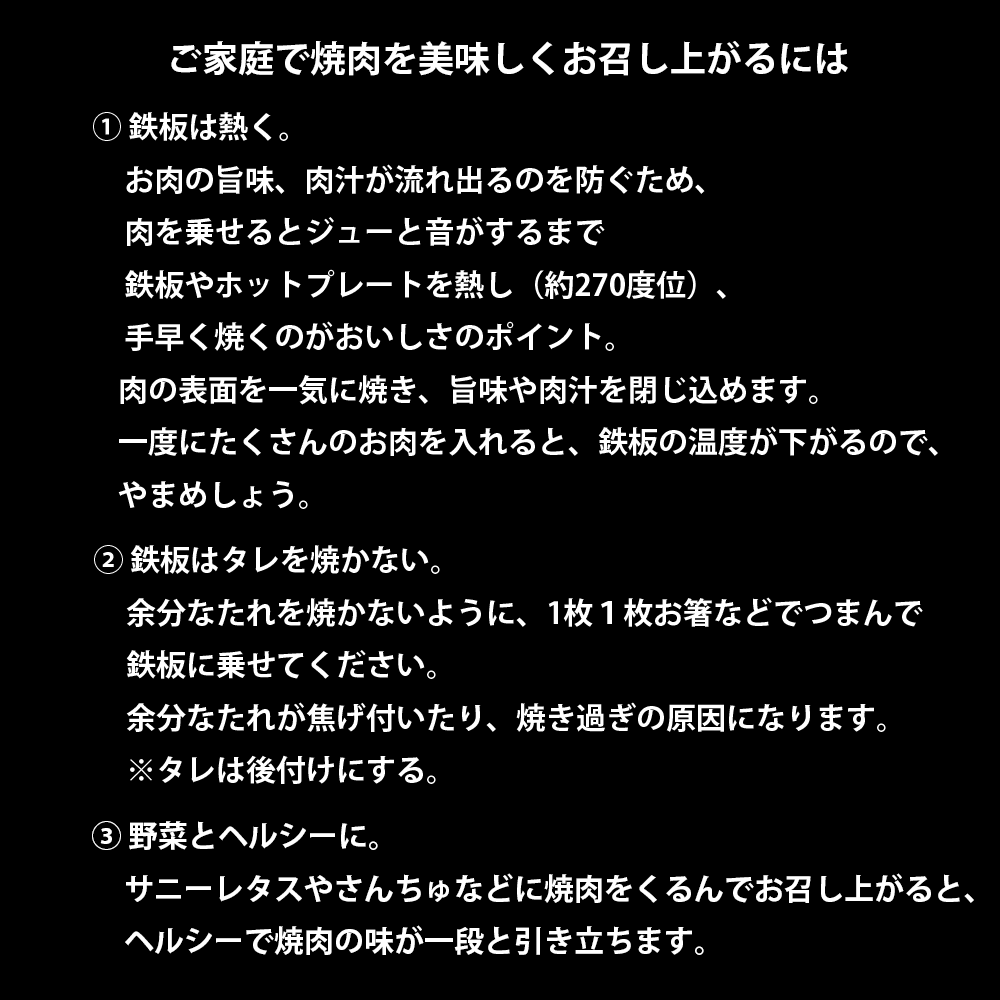 ご家庭で焼肉を美味しくお召し上がるには

① 鉄板は熱く。
お肉の旨味、肉汁が流れ出るのを防ぐため、
肉を乗せるとジューと音がするまで
鉄板やホットプレートを熱し（約270度位）、
手早く焼くのがおいしさのポイント。
肉の表面を一気に焼き、旨味や肉汁を閉じ込めます。
一度にたくさんのお肉を入れると、鉄板の温度が下がるので、
やまめしょう。

② 鉄板はタレを焼かない。
余分なたれを焼かないように、1枚１枚お箸などでつまんで
鉄板に乗せてください。
余分なたれが焦げ付いたり、焼き過ぎの原因になります。
※タレは後付けにする。

③ 野菜とヘルシーに。
サニーレタスやさんちゅなどに焼肉をくるんでお召し上がると、
ヘルシーで焼肉の味が一段と引き立ちます。